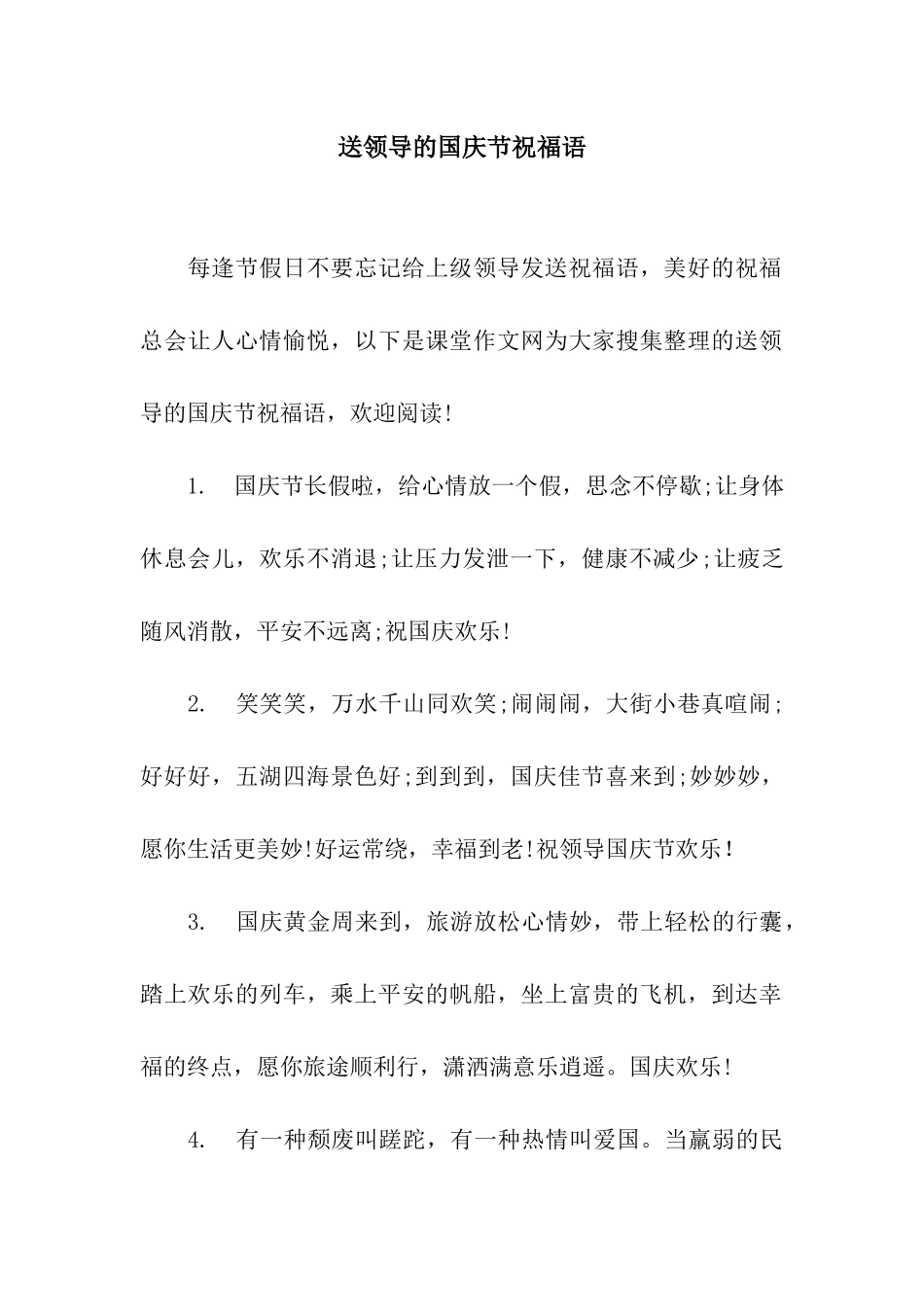 送领导的国庆节祝福语

每逢节假日不要忘记给上级领导发送祝福语，美好的祝福总会让人心情愉悦，以下是课堂作文网为大家搜集整理的送领导的国庆节祝福语，欢迎阅读!

1. 国庆节长假啦，给心情放一个假，思念不停歇;让身体休息会儿，欢乐不消退;让压力发泄一下，健康不减少;让疲乏随风消散，平安不远离;祝国庆欢乐!

2. 笑笑笑，万水千山同欢笑;闹闹闹，大街小巷真喧闹;好好好，五湖四海景色好;到到到，国庆佳节喜来到;妙妙妙，愿你生活更美妙!好运常绕，幸福到老!祝领导国庆节欢乐！

3. 国庆黄金周来到，旅游放松心情妙，带上轻松的行囊，踏上欢乐的列车，乘上平安的帆船，坐上富贵的飞机，到达幸福的终点，愿你旅途顺利行，潇洒满意乐逍遥。国庆欢乐!

4. 有一种颓废叫蹉跎，有一种热情叫爱国。当羸弱的民